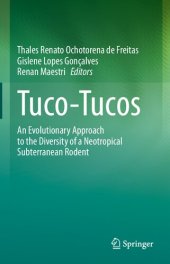 Thales Renato Ochotorena de Freitas
Gislene Lopes Gonçalves
Renan Maestri Editors

Tuco-Tucos

An Evolutionary Approach to the Diversity of a Neotropical Subterranean Rodent

Springer